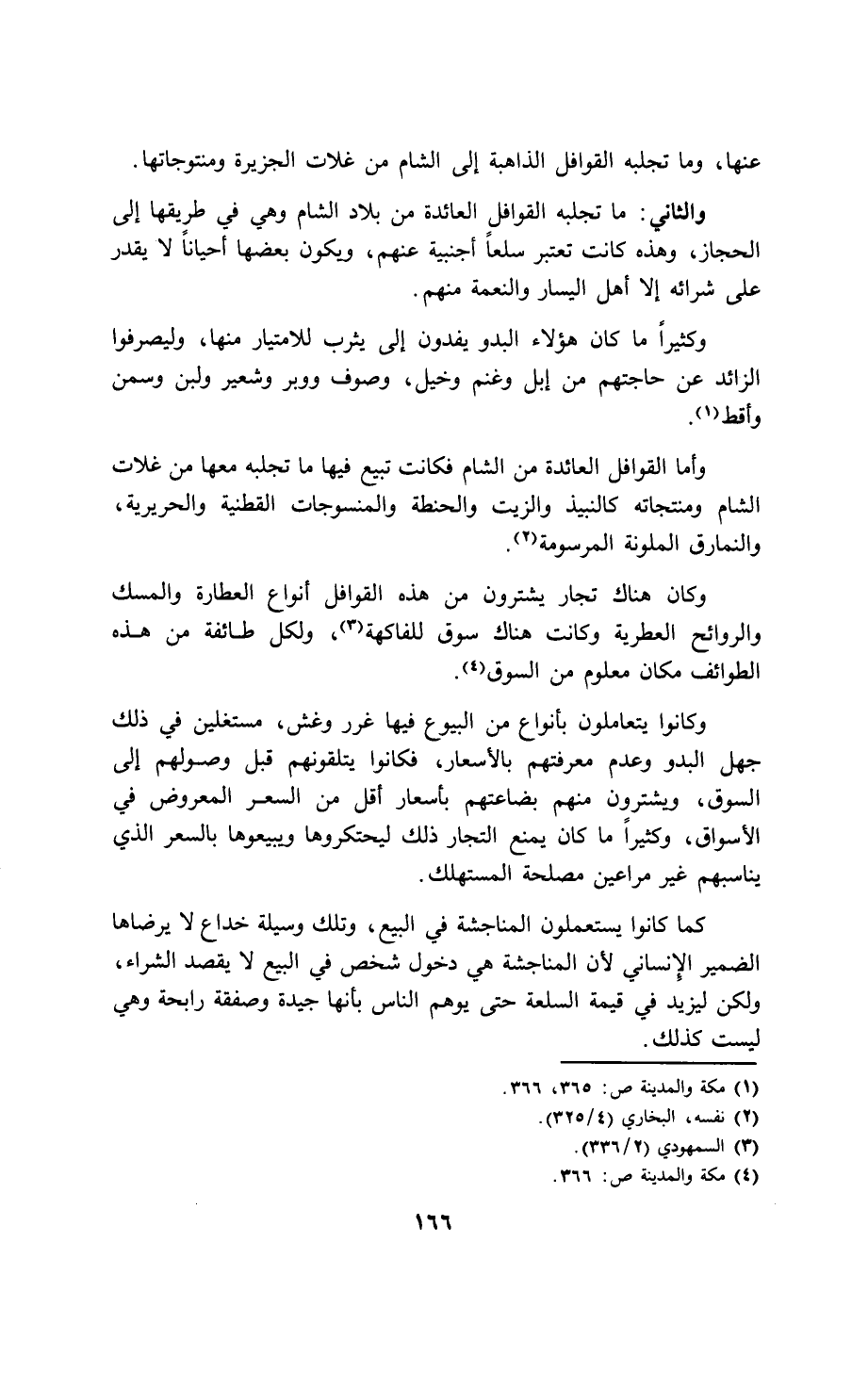 عنها، وما تجلبه القوافل الذاهبة إلى الشام من غلات الجزيرة ومنتوجاتها.

والثاني: ما تجلبه القوافل العائدة من بلاد الشام وهي في طريقها إلى الحجاز، وهذه كانت تعتبر سلعاً أجنبية عنهم، ويكون بعضها أحياناً لا يقدر على شرائه إلا أهل اليسار والنعمة منهم.

وكثيراً ما كان هؤلاء البدو يفدون إلى يثرب للامتيار منها، وليصرفوا الزائد عن حاجتهم من إبل وغنم وخيل، وصوف ووبر وشعير ولبن وسمن وأقط(١).

وأما القوافل العائدة من الشام فكانت تبيع فيها ما تجلبه معها من غلات الشام ومنتجاته كالنبيذ والزيت والحنطة والمنسوجات القطنية والحريرية، والنمارق الملونة المرسومة(٢).

وكان هناك تجار يشترون من هذه القوافل أنواع العطارة والمسك والروائح العطرية وكانت هناك سوق للفاكهة(٣)، ولكل طائفة من هذه الطوائف مكان معلوم من السوق(٤).

وكانوا يتعاملون بأنواع من البيوع فيها غرر وغش، مستغلين في ذلك جهل البدو وعدم معرفتهم بالأسعار، فكانوا يتلقونهم قبل وصولهم إلى السوق، ويشترون منهم بضاعتهم بأسعار أقل من السعر المعروض في الأسواق، وكثيراً ما كان يمنع التجار ذلك ليحتكروها ويبيعوها بالسعر الذي يناسبهم غير مراعين مصلحة المستهلك.

كما كانوا يستعملون المناجشة في البيع، وتلك وسيلة خداع لا يرضاها الضمير الإنساني لأن المناجشة هي دخول شخص في البيع لا يقصد الشراء، ولكن ليزيد في قيمة السلعة حتى يوهم الناس بأنها جيدة وصفقة رابحة وهي ليست كذلك.

(١) مكة والمدينة ص: ٣٦٥، ٣٦٦.
(٢) نفسه، البخاري (٣٢٥/٤).
(٣) السمهودي (٣٣٦/٢).
(٤) مكة والمدينة ص: ٣٦٦.

١٦٦